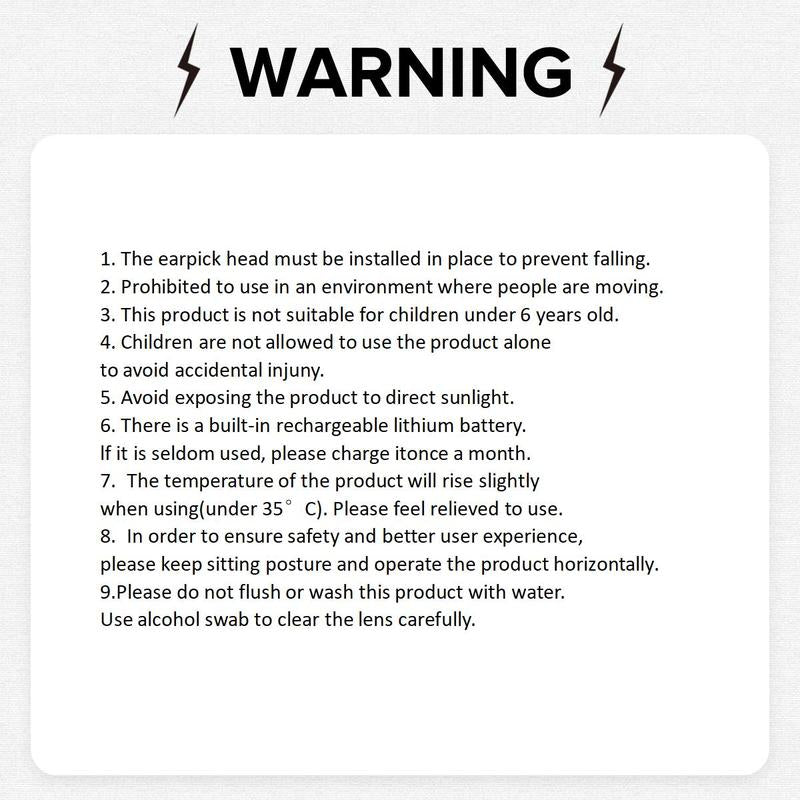 WARNING

1. The earpick head must be installed in place to prevent falling.
2. Prohibited to use in an environment where people are moving.
3. This product is not suitable for children under 6 years old.
4. Children are not allowed to use the product alone to avoid accidental injuny.
5. Avoid exposing the product to direct sunlight.
6. There is a built-in rechargeable lithium battery. If it is seldom used, please charge itonce a month.
7. The temperature of the product will rise slightly when using(under 35° C). Please feel relieved to use.
8. In order to ensure safety and better user experience, please keep sitting posture and operate the product horizontally.
9.Please do not flush or wash this product with water. Use alcohol swab to clear the lens carefully.